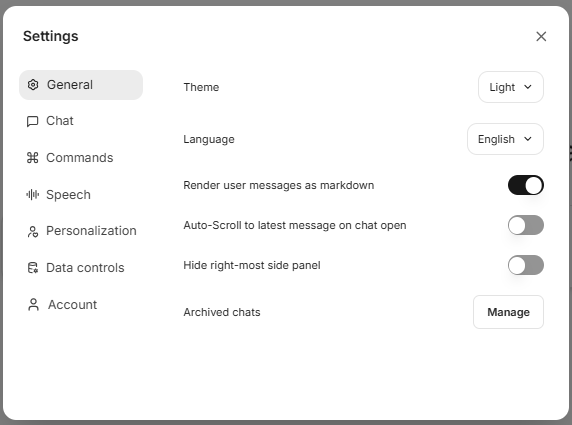 Settings

General
Chat
Commands
Speech
Personalization
Data controls
Account

Theme
Light

Language
English

Render user messages as markdown

Auto-Scroll to latest message on chat open

Hide right-most side panel

Archived chats
Manage